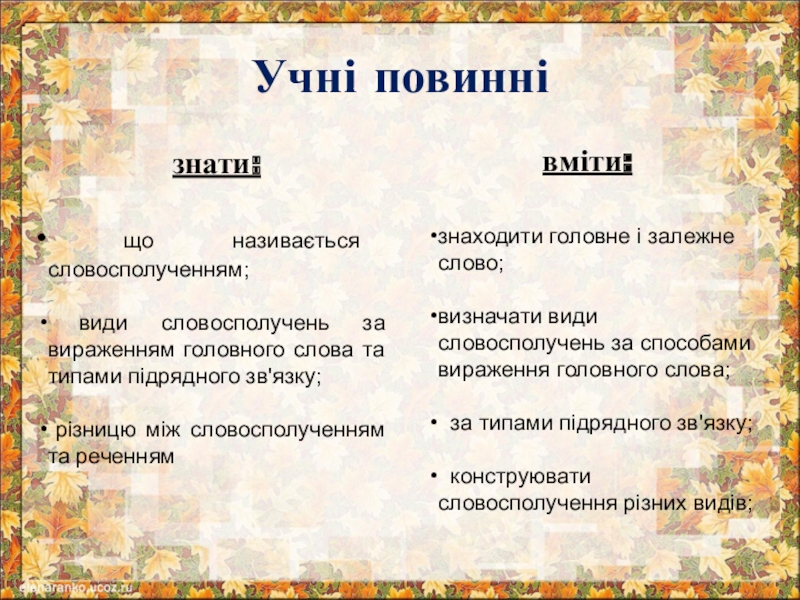 Учні повинні

знати:

• що називається словосполученням;

• види словосполучень за вираженням головного слова та типами підрядного зв'язку;

• різницю між словосполученням та реченням

вміти:

•знаходити головне і залежне слово;

•визначати види словосполучень за способами вираження головного слова;

• за типами підрядного зв'язку;

• конструювати словосполучення різних видів;

elenaranko.ucoz.ru